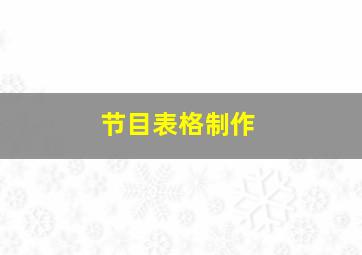 节目表格制作